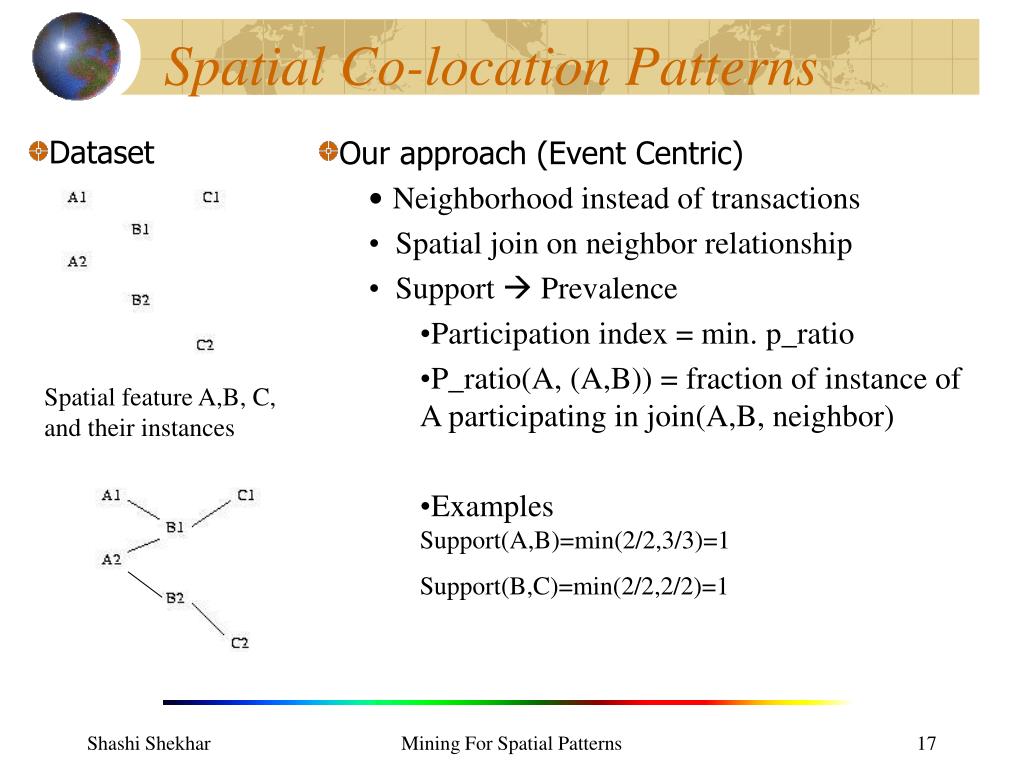 Spatial Co-location Patterns

Dataset

A1 C1
B1
A2
B2
C2

Spatial feature A,B, C, and their instances

A1 C1
B1
A2
B2
C2

Our approach (Event Centric)

• Neighborhood instead of transactions

• Spatial join on neighbor relationship

• Support → Prevalence

•Participation index = min. p_ratio

•P_ratio(A, (A,B)) = fraction of instance of A participating in join(A,B, neighbor)

•Examples
Support(A,B)=min(2/2,3/3)=1

Support(B,C)=min(2/2,2/2)=1

Shashi Shekhar Mining For Spatial Patterns 17